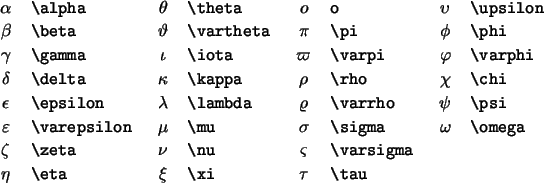 | | | | | | | | |
|---|---|---|---|---|---|---|---|
| $\alpha$ | \alpha | $\theta$ | \theta | $o$ | o | $\upsilon$ | \upsilon |
| $\beta$ | \beta | $\vartheta$ | \vartheta | $\pi$ | \pi | $\phi$ | \phi |
| $\gamma$ | \gamma | $\iota$ | \iota | $\varpi$ | \varpi | $\varphi$ | \varphi |
| $\delta$ | \delta | $\kappa$ | \kappa | $\rho$ | \rho | $\chi$ | \chi |
| $\epsilon$ | \epsilon | $\lambda$ | \lambda | $\varrho$ | \varrho | $\psi$ | \psi |
| $\varepsilon$ | \varepsilon | $\mu$ | \mu | $\sigma$ | \sigma | $\omega$ | \omega |
| $\zeta$ | \zeta | $\nu$ | \nu | $\varsigma$ | \varsigma | | |
| $\eta$ | \eta | $\xi$ | \xi | $\tau$ | \tau | | |